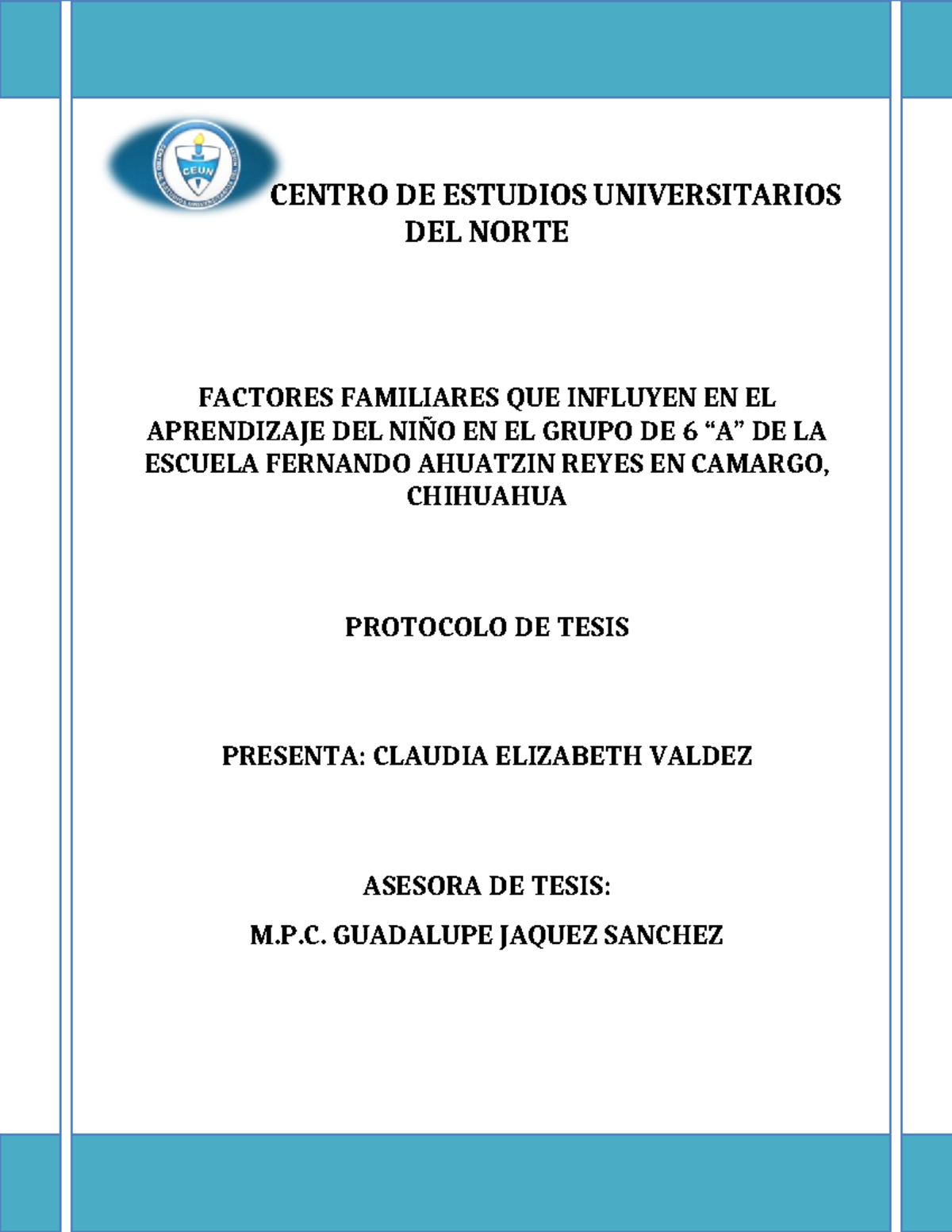 CEUN

CENTRO DE ESTUDIOS UNIVERSITARIOS DEL NORTE

FACTORES FAMILIARES QUE INFLUYEN EN EL APRENDIZAJE DEL NIÑO EN EL GRUPO DE 6 “A” DE LA ESCUELA FERNANDO AHUATZIN REYES EN CAMARGO, CHIHUAHUA

PROTOCOLO DE TESIS

PRESENTA: CLAUDIA ELIZABETH VALDEZ

ASESORA DE TESIS:

M.P.C. GUADALUPE JAQUEZ SANCHEZ